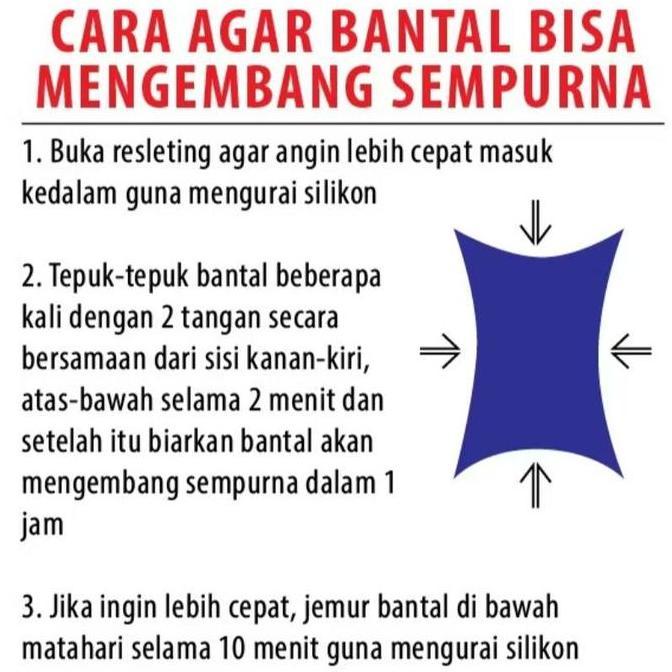 CARA AGAR BANTAL BISA MENGEMBANG SEMPURNA

1. Buka resleting agar angin lebih cepat masuk kedalam guna mengurai silikon

2. Tepuk-tepuk bantal beberapa kali dengan 2 tangan secara bersamaan dari sisi kanan-kiri, atas-bawah selama 2 menit dan setelah itu biarkan bantal akan mengembang sempurna dalam 1 jam

3. Jika ingin lebih cepat, jemur bantal di bawah matahari selama 10 menit guna mengurai silikon